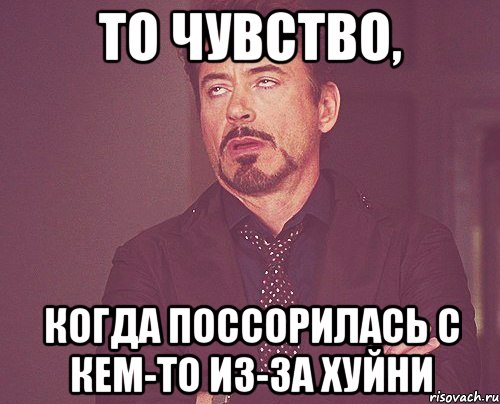 ТО ЧУВСТВО,

КОГДА ПОССОРИЛАСЬ С КЕМ-ТО ИЗ-ЗА ХУЙНИ

risovach.ru